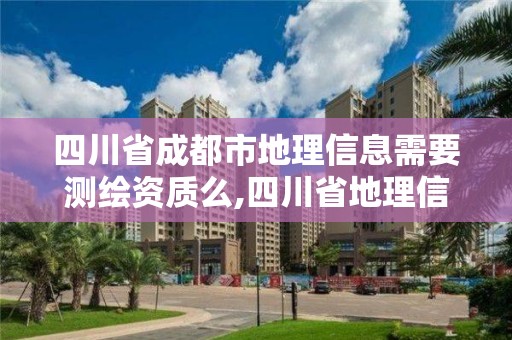 四川省成都市地理信息需要测绘资质么,四川省地理信